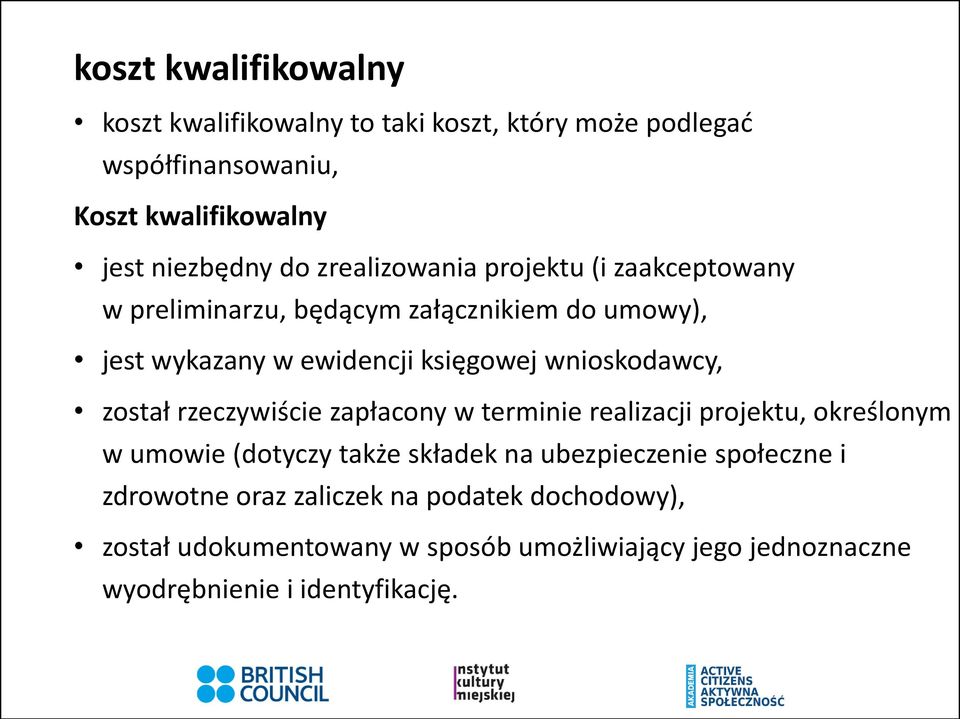 koszt kwalifikowalny

• koszt kwalifikowalny to taki koszt, który może podlegać współfinansowaniu,

Koszt kwalifikowalny

• jest niezbędny do zrealizowania projektu (i zaakceptowany w preliminarzu, będącym załącznikiem do umowy),

• jest wykazany w ewidencji księgowej wnioskodawcy,

• został rzeczywiście zapłacony w terminie realizacji projektu, określonym w umowie (dotyczy także składek na ubezpieczenie społeczne i zdrowotne oraz zaliczek na podatek dochodowy),

• został udokumentowany w sposób umożliwiający jego jednoznaczne wyodrębnienie i identyfikację.

BRITISH COUNCIL

instytut kultury miejskiej

AKADEMIA ACTIVE CITIZENS AKTYWNA SPOŁECZNOŚĆ